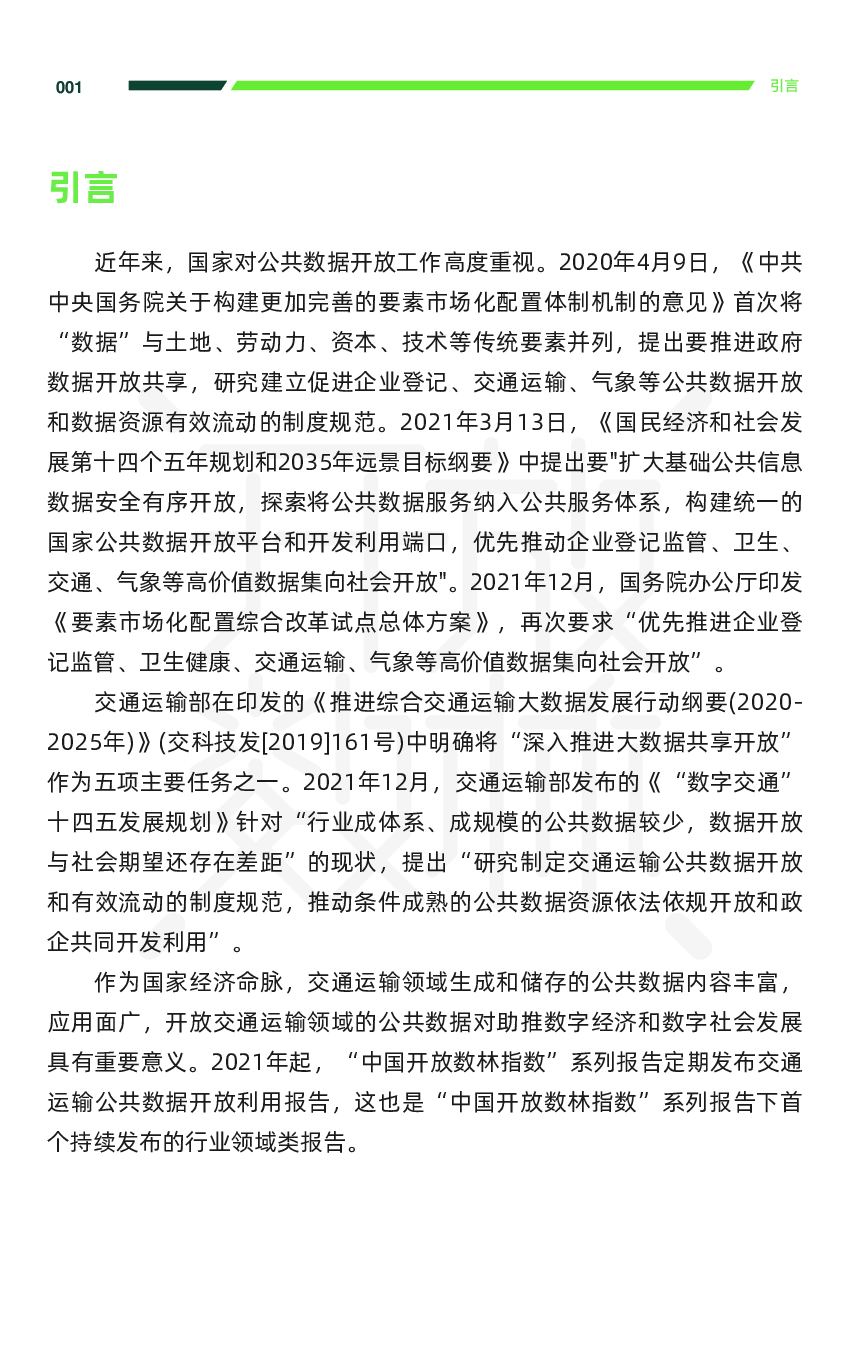 001

引言

引言

近年来，国家对公共数据开放工作高度重视。2020年4月9日，《中共中央国务院关于构建更加完善的要素市场化配置体制机制的意见》首次将“数据”与土地、劳动力、资本、技术等传统要素并列，提出要推进政府数据开放共享，研究建立促进企业登记、交通运输、气象等公共数据开放和数据资源有效流动的制度规范。2021年3月13日，《国民经济和社会发展第十四个五年规划和2035年远景目标纲要》中提出要"扩大基础公共信息数据安全有序开放，探索将公共数据服务纳入公共服务体系，构建统一的国家公共数据开放平台和开发利用端口，优先推动企业登记监管、卫生、交通、气象等高价值数据集向社会开放"。2021年12月，国务院办公厅印发《要素市场化配置综合改革试点总体方案》，再次要求“优先推进企业登记监管、卫生健康、交通运输、气象等高价值数据集向社会开放”。

交通运输部在印发的《推进综合交通运输大数据发展行动纲要(2020-2025年)》(交科技发[2019]161号)中明确将“深入推进大数据共享开放”作为五项主要任务之一。2021年12月，交通运输部发布的《“数字交通”十四五发展规划》针对“行业成体系、成规模的公共数据较少，数据开放与社会期望还存在差距”的现状，提出“研究制定交通运输公共数据开放和有效流动的制度规范，推动条件成熟的公共数据资源依法依规开放和政企共同开发利用”。

作为国家经济命脉，交通运输领域生成和储存的公共数据内容丰富，应用面广，开放交通运输领域的公共数据对助推数字经济和数字社会发展具有重要意义。2021年起，“中国开放数林指数”系列报告定期发布交通运输公共数据开放利用报告，这也是“中国开放数林指数”系列报告下首个持续发布的行业领域类报告。